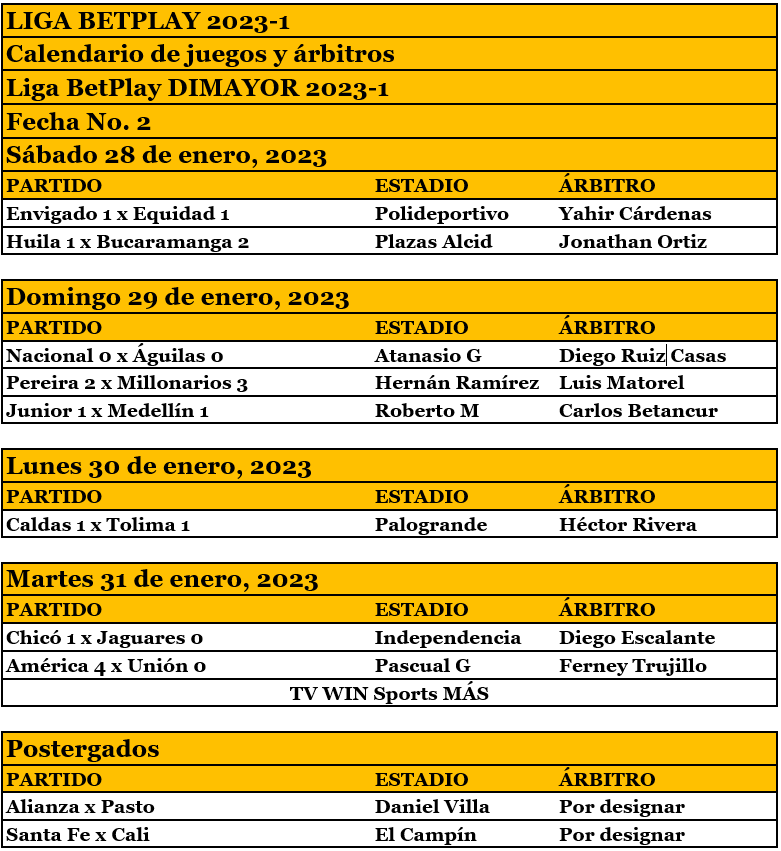 LIGA BETPLAY 2023-1

Calendario de juegos y árbitros

Liga BetPlay DIMAYOR 2023-1

Fecha No. 2

Sábado 28 de enero, 2023

| PARTIDO | ESTADIO | ÁRBITRO |
|---|---|---|
| Envigado 1 x Equidad 1 | Polideportivo | Yahir Cárdenas |
| Huila 1 x Bucaramanga 2 | Plazas Alcid | Jonathan Ortiz |

Domingo 29 de enero, 2023

| PARTIDO | ESTADIO | ÁRBITRO |
|---|---|---|
| Nacional 0 x Águilas 0 | Atanasio G | Diego Ruiz Casas |
| Pereira 2 x Millonarios 3 | Hernán Ramírez | Luis Matorel |
| Junior 1 x Medellín 1 | Roberto M | Carlos Betancur |

Lunes 30 de enero, 2023

| PARTIDO | ESTADIO | ÁRBITRO |
|---|---|---|
| Caldas 1 x Tolima 1 | Palogrande | Héctor Rivera |

Martes 31 de enero, 2023

| PARTIDO | ESTADIO | ÁRBITRO |
|---|---|---|
| Chicó 1 x Jaguares 0 | Independencia | Diego Escalante |
| América 4 x Unión 0 | Pascual G | Ferney Trujillo |

TV WIN Sports MÁS

Postergados

| PARTIDO | ESTADIO | ÁRBITRO |
|---|---|---|
| Alianza x Pasto | Daniel Villa | Por designar |
| Santa Fe x Cali | El Campín | Por designar |